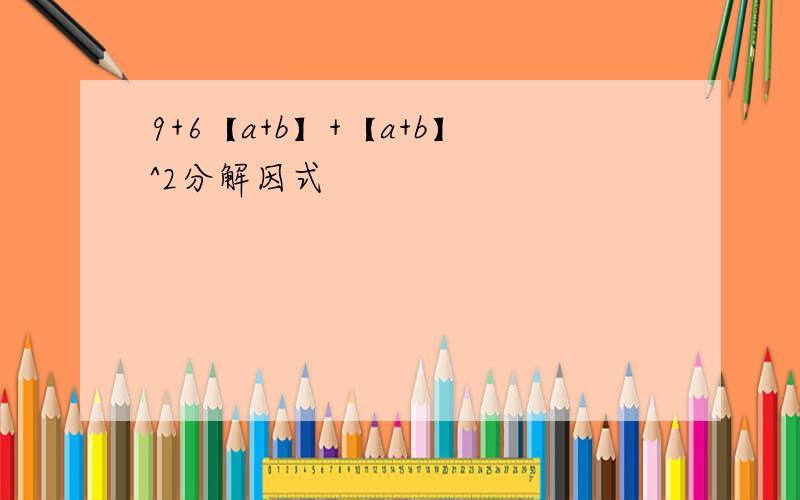 9+6【a+b】+【a+b】^2分解因式